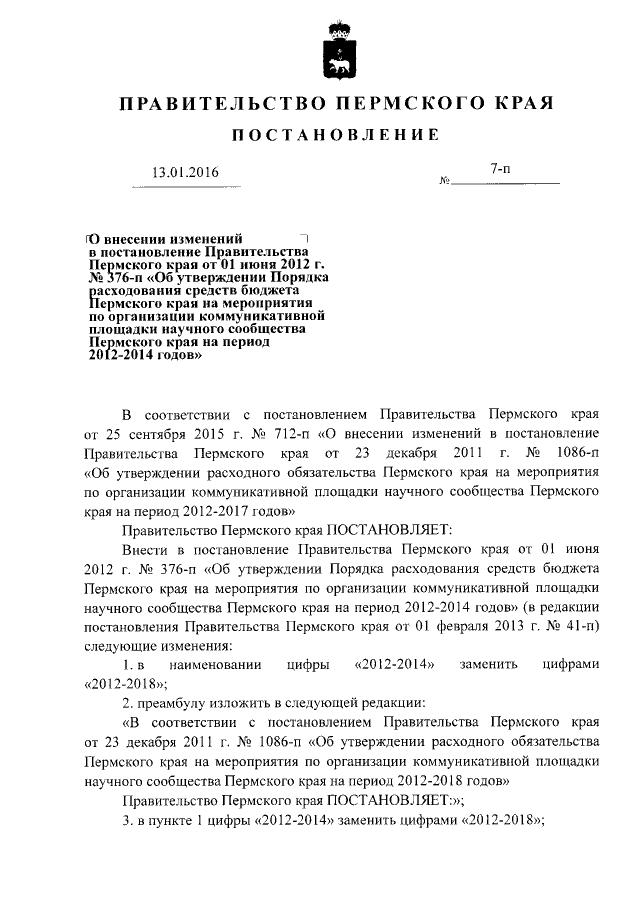 ПРАВИТЕЛЬСТВО ПЕРМСКОГО КРАЯ

ПОСТАНОВЛЕНИЕ

13.01.2016

№ 7-п

О внесении изменений в постановление Правительства Пермского края от 01 июня 2012 г. № 376-п «Об утверждении Порядка расходования средств бюджета Пермского края на мероприятия по организации коммуникативной площадки научного сообщества Пермского края на период 2012-2014 годов»

В соответствии с постановлением Правительства Пермского края от 25 сентября 2015 г. № 712-п «О внесении изменений в постановление Правительства Пермского края от 23 декабря 2011 г. № 1086-п «Об утверждении расходного обязательства Пермского края на мероприятия по организации коммуникативной площадки научного сообщества Пермского края на период 2012-2017 годов»

Правительство Пермского края ПОСТАНОВЛЯЕТ:

Внести в постановление Правительства Пермского края от 01 июня 2012 г. № 376-п «Об утверждении Порядка расходования средств бюджета Пермского края на мероприятия по организации коммуникативной площадки научного сообщества Пермского края на период 2012-2014 годов» (в редакции постановления Правительства Пермского края от 01 февраля 2013 г. № 41-п) следующие изменения:

1. в наименовании цифры «2012-2014» заменить цифрами «2012-2018»;

2. преамбулу изложить в следующей редакции:

«В соответствии с постановлением Правительства Пермского края от 23 декабря 2011 г. № 1086-п «Об утверждении расходного обязательства Пермского края на мероприятия по организации коммуникативной площадки научного сообщества Пермского края на период 2012-2018 годов»

Правительство Пермского края ПОСТАНОВЛЯЕТ:»;

3. в пункте 1 цифры «2012-2014» заменить цифрами «2012-2018»;